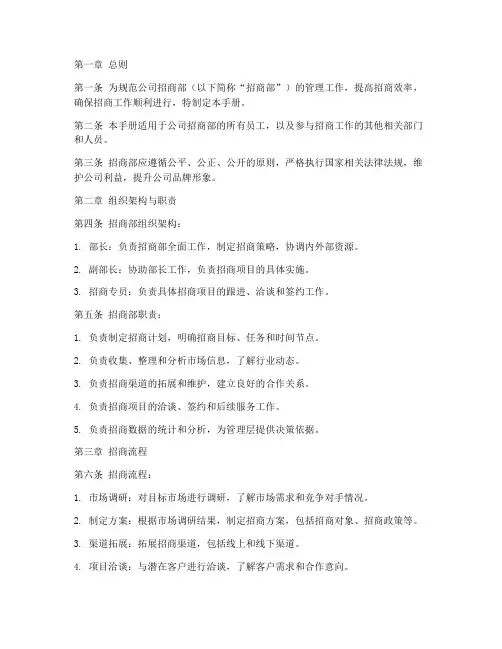 第一章 总则

第一条 为规范公司招商部（以下简称“招商部”）的管理工作，提高招商效率，确保招商工作顺利进行，特制定本手册。

第二条 本手册适用于公司招商部的所有员工，以及参与招商工作的其他相关部门和人员。

第三条 招商部应遵循公平、公正、公开的原则，严格执行国家相关法律法规，维护公司利益，提升公司品牌形象。

第二章 组织架构与职责

第四条 招商部组织架构：

1. 部长：负责招商部全面工作，制定招商策略，协调内外部资源。

2. 副部长：协助部长工作，负责招商项目的具体实施。

3. 招商专员：负责具体招商项目的跟进、洽谈和签约工作。

第五条 招商部职责：

1. 负责制定招商计划，明确招商目标、任务和时间节点。

2. 负责收集、整理和分析市场信息，了解行业动态。

3. 负责招商渠道的拓展和维护，建立良好的合作关系。

4. 负责招商项目的洽谈、签约和后续服务工作。

5. 负责招商数据的统计和分析，为管理层提供决策依据。

第三章 招商流程

第六条 招商流程：

1. 市场调研：对目标市场进行调研，了解市场需求和竞争对手情况。

2. 制定方案：根据市场调研结果，制定招商方案，包括招商对象、招商政策等。

3. 渠道拓展：拓展招商渠道，包括线上和线下渠道。

4. 项目洽谈：与潜在客户进行洽谈，了解客户需求和合作意向。